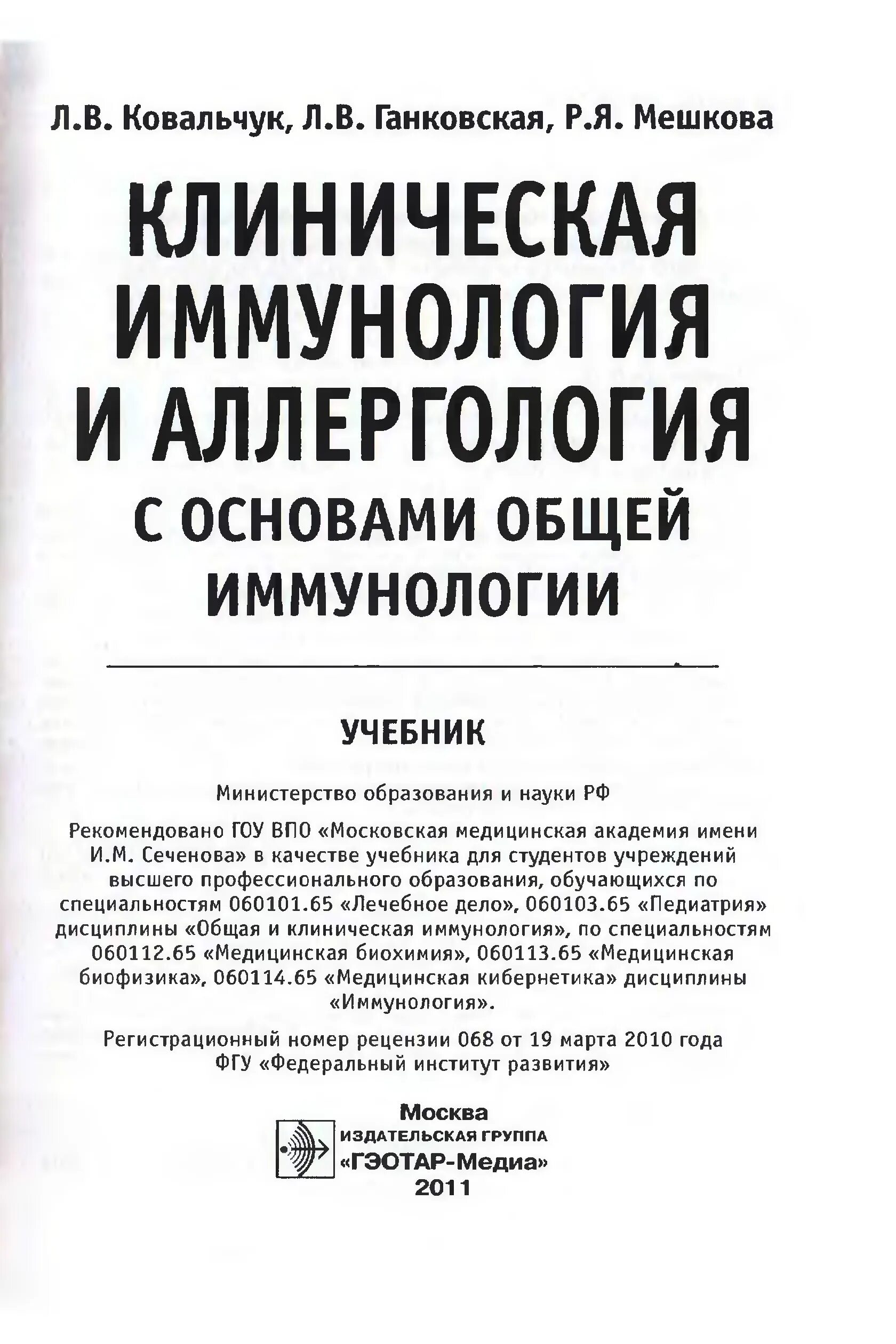 Л.В. Ковальчук, Л.В. Ганковская, Р.Я. Мешкова

КЛИНИЧЕСКАЯ ИММУНОЛОГИЯ И АЛЛЕРГОЛОГИЯ

С ОСНОВАМИ ОБЩЕЙ ИММУНОЛОГИИ

УЧЕБНИК

Министерство образования и науки РФ

Рекомендовано ГОУ ВПО «Московская медицинская академия имени И.М. Сеченова» в качестве учебника для студентов учреждений высшего профессионального образования, обучающихся по специальностям 060101.65 «Лечебное дело», 060103.65 «Педиатрия» дисциплины «Общая и клиническая иммунология», по специальностям 060112.65 «Медицинская биохимия», 060113.65 «Медицинская биофизика», 060114.65 «Медицинская кибернетика» дисциплины «Иммунология».

Регистрационный номер рецензии 068 от 19 марта 2010 года ФГУ «Федеральный институт развития»

Москва
ИЗДАТЕЛЬСКАЯ ГРУППА
«ГЭОТАР-Медиа»
2011